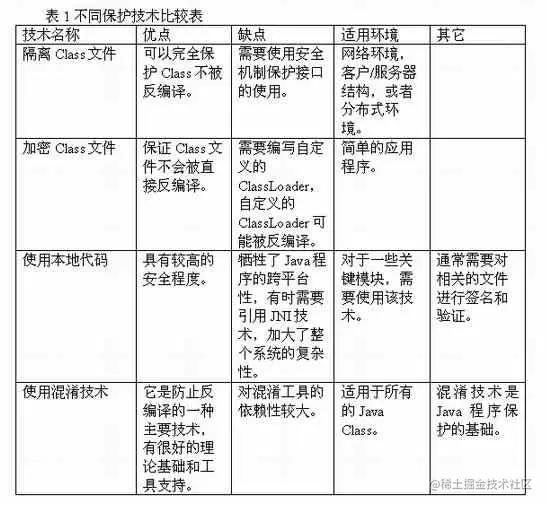 表 1 不同保护技术比较表

| 技术名称 | 优点 | 缺点 | 适用环境 | 其它 |
|---|---|---|---|---|
| 隔离 Class 文件 | 可以完全保护 Class 不被反编译。 | 需要使用安全机制保护接口的使用。 | 网络环境，客户/服务器结构，或者分布式环境。 | |
| 加密 Class 文件 | 保证 Class 文件不会被直接反编译。 | 需要编写自定义的 ClassLoader，自定义的 ClassLoader 可能被反编译。 | 简单的应用程序。 | |
| 使用本地代码 | 具有较高的安全程度。 | 牺牲了 Java 程序的跨平台性，有时需要引用 JNI 技术，加大了整个系统的复杂性。 | 对于一些关键模块，需要使用该技术。 | 通常需要对相关的文件进行签名和验证。 |
| 使用混淆技术 | 它是防止反编译的一种主要技术，有很好的理论基础和工具支持。 | 对混淆工具的依赖性较大。 | 适用于所有的 Java Class。 | 混淆技术是 Java 程序保护的基础。 |

@稀土掘金技术社区